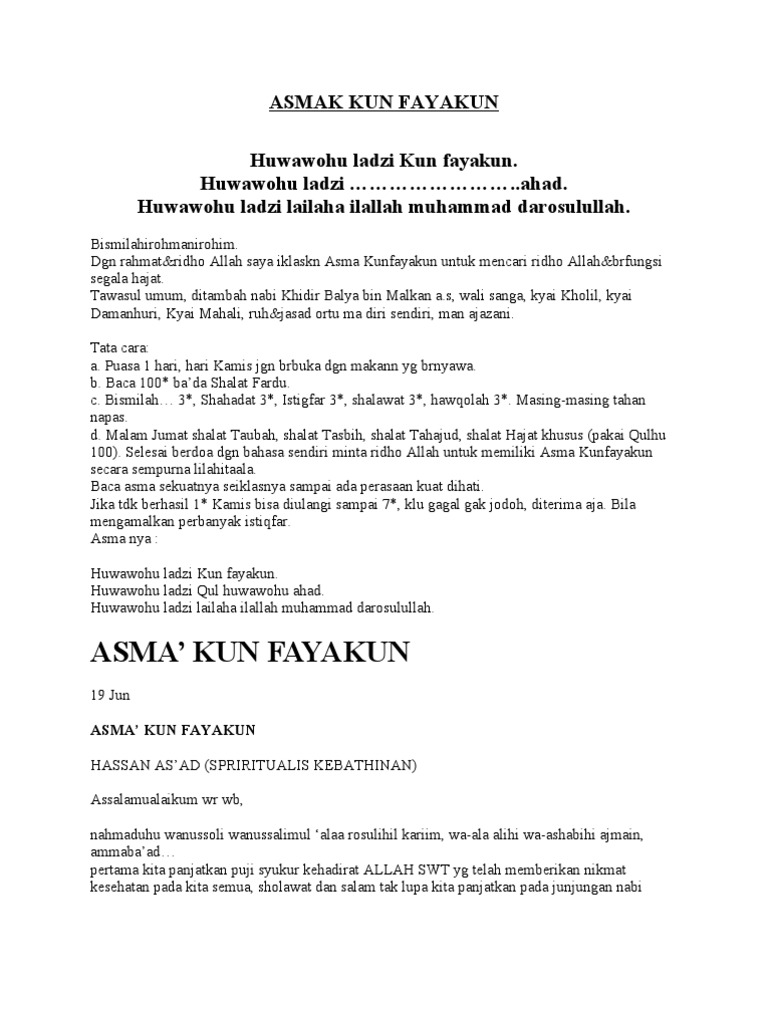 ASMAK KUN FAYAKUN

Huwawohu ladzi Kun fayakun.
Huwawohu ladzi ……………………..ahad.
Huwawohu ladzi lailaha ilallah muhammad darosulullah.

Bismilahirohmanirohim.
Dgn rahmat&ridho Allah saya iklaskn Asma Kunfayakun untuk mencari ridho Allah&brfungsi segala hajat.
Tawasul umum, ditambah nabi Khidir Balya bin Malkan a.s, wali sanga, kyai Kholil, kyai Damanhuri, Kyai Mahali, ruh&jasad ortu ma diri sendiri, man ajazani.

Tata cara:
a. Puasa 1 hari, hari Kamis jgn brbuka dgn makann yg brnyawa.
b. Baca 100* ba'da Shalat Fardu.
c. Bismilah… 3*, Shahadat 3*, Istigfar 3*, shalawat 3*, hawqolah 3*. Masing-masing tahan napas.
d. Malam Jumat shalat Taubah, shalat Tasbih, shalat Tahajud, shalat Hajat khusus (pakai Qulhu 100). Selesai berdoa dgn bahasa sendiri minta ridho Allah untuk memiliki Asma Kunfayakun secara sempurna lilahitaala.
Baca asma sekuatnya seiklasnya sampai ada perasaan kuat dihati.
Jika tdk berhasil 1* Kamis bisa diulangi sampai 7*, klu gagal gak jodoh, diterima aja. Bila mengamalkan perbanyak istiqfar.
Asma nya :

Huwawohu ladzi Kun fayakun.
Huwawohu ladzi Qul huwawohu ahad.
Huwawohu ladzi lailaha ilallah muhammad darosulullah.

ASMA' KUN FAYAKUN

19 Jun

ASMA' KUN FAYAKUN

HASSAN AS'AD (SPRIRITUALIS KEBATHINAN)

Assalamualaikum wr wb,

nahmaduhu wanussoli wanussalimul 'alaa rosulihil kariim, wa-ala alihi wa-ashabihi ajmain, ammaba'ad…
pertama kita panjatkan puji syukur kehadirat ALLAH SWT yg telah memberikan nikmat kesehatan pada kita semua, sholawat dan salam tak lupa kita panjatkan pada junjungan nabi